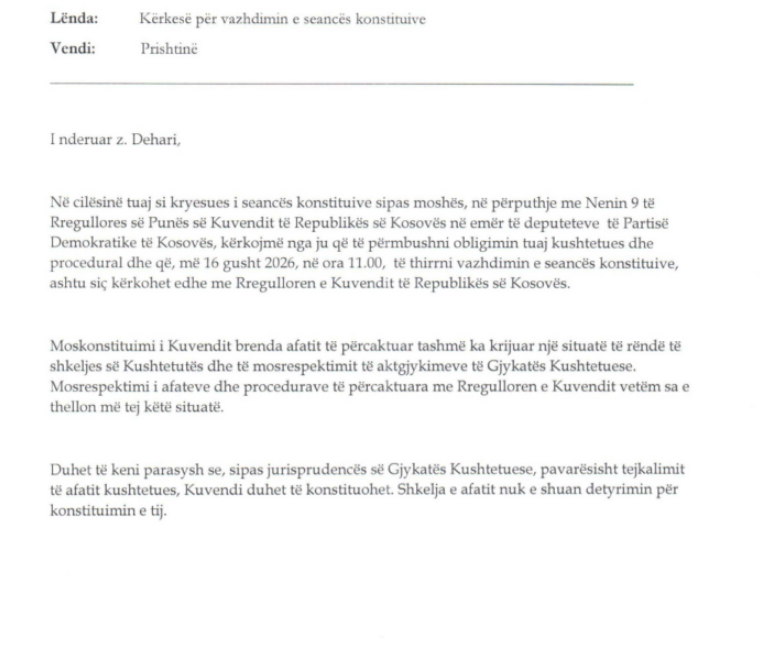 Lënda: Kërkesë për vazhdimin e seancës konstituive

Vendi: Prishtinë

I nderuar z. Dehari,

Në cilësinë tuaj si kryesues i seancës konstituive sipas moshës, në përputhje me Nenin 9 të Rregullores së Punës së Kuvendit të Republikës së Kosovës në emër të deputeteve të Partisë Demokratike të Kosovës, kërkojmë nga ju që të përmbushni obligimin tuaj kushtetues dhe procedural dhe që, më 16 gusht 2026, në ora 11.00, të thirrni vazhdimin e seancës konstituive, ashtu siç kërkohet edhe me Rregulloren e Kuvendit të Republikës së Kosovës.

Moskonstituimi i Kuvendit brenda afatit të përcaktuar tashmë ka krijuar një situatë të rëndë të shkeljes së Kushtetutës dhe të mosrespektimit të aktgjykimeve të Gjykatës Kushtetuese. Mosrespektimi i afateve dhe procedurave të përcaktuara me Rregulloren e Kuvendit vetëm sa e thellon më tej këtë situatë.

Duhet të keni parasysh se, sipas jurisprudencës së Gjykatës Kushtetuese, pavarësisht tejkalimit të afatit kushtetues, Kuvendi duhet të konstituohet. Shkelja e afatit nuk e shuan detyrimin për konstituimin e tij.